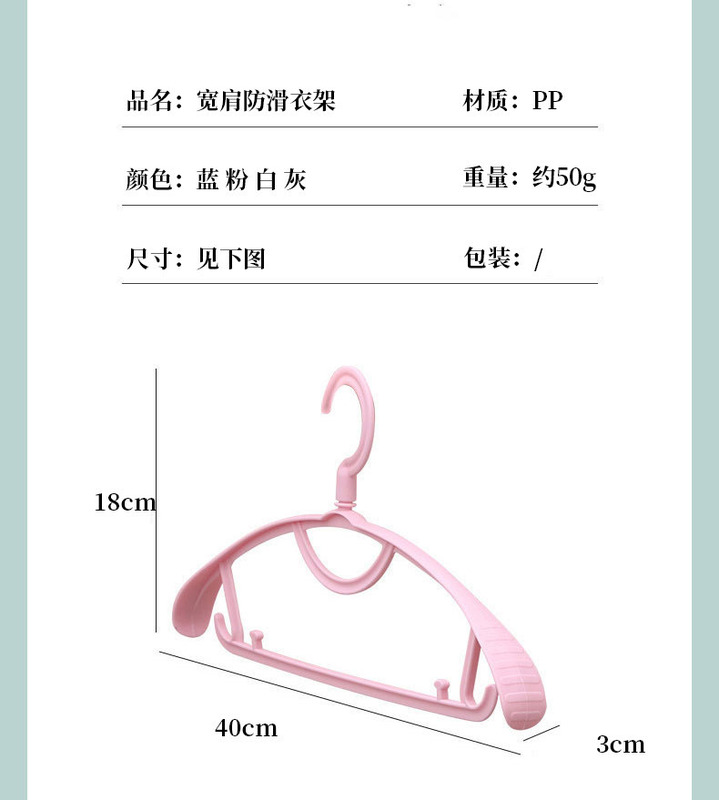 品名：宽肩防滑衣架 材质：PP

颜色：蓝 粉 白 灰 重量：约50g

尺寸：见下图 包装：/

18cm

40cm

3cm